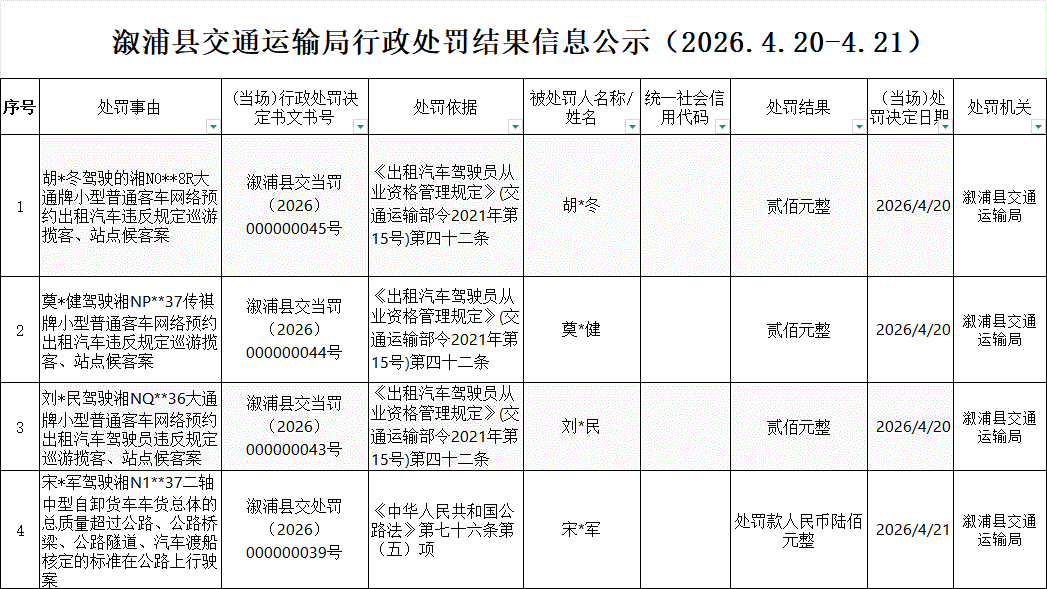 溆浦县交通运输局行政处罚结果信息公示（2026.4.20-4.21）

| 序号 | 处罚事由 | （当场）行政处罚决定书文书号 | 处罚依据 | 被处罚人名称/姓名 | 统一社会信用代码 | 处罚结果 | （当场）处罚决定日期 | 处罚机关 |
|---|---|---|---|---|---|---|---|---|
| 1 | 胡*冬驾驶的湘N0**8R大通牌小型普通客车网络预约出租汽车违反规定巡游揽客、站点候客案 | 溆浦县交当罚（2026）000000045号 | 《出租汽车驾驶员从业资格管理规定》(交通运输部令2021年第15号)第四十二条 | 胡*冬 | | 贰佰元整 | 2026/4/20 | 溆浦县交通运输局 |
| 2 | 莫*健驾驶湘NP**37传祺牌小型普通客车网络预约出租汽车违反规定巡游揽客、站点候客案 | 溆浦县交当罚（2026）000000044号 | 《出租汽车驾驶员从业资格管理规定》(交通运输部令2021年第15号)第四十二条 | 莫*健 | | 贰佰元整 | 2026/4/20 | 溆浦县交通运输局 |
| 3 | 刘*民驾驶湘NQ**36大通牌小型普通客车网络预约出租汽车驾驶员违反规定巡游揽客、站点候客案 | 溆浦县交当罚（2026）000000043号 | 《出租汽车驾驶员从业资格管理规定》(交通运输部令2021年第15号)第四十二条 | 刘*民 | | 贰佰元整 | 2026/4/20 | 溆浦县交通运输局 |
| 4 | 宋*军驾驶湘N1**37二轴中型自卸货车车货总体的总质量超过公路、公路桥梁、公路隧道、汽车渡船核定的标准在公路上行驶案 | 溆浦县交处罚（2026）000000039号 | 《中华人民共和国公路法》第七十六条第（五）项 | 宋*军 | | 处罚款人民币陆佰元整 | 2026/4/21 | 溆浦县交通运输局 |